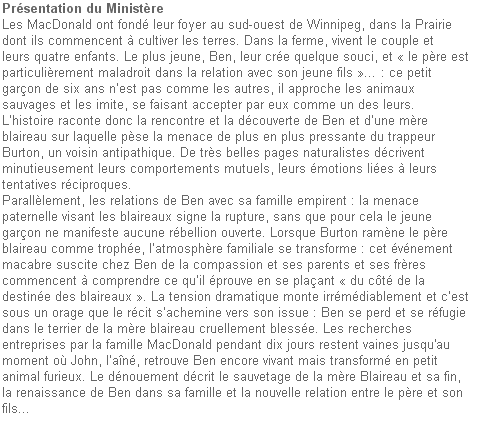 Présentation du Ministère
Les MacDonald ont fondé leur foyer au sud-ouest de Winnipeg, dans la Prairie dont ils commencent à cultiver les terres. Dans la ferme, vivent le couple et leurs quatre enfants. Le plus jeune, Ben, leur crée quelque souci, et « le père est particulièrement maladroit dans la relation avec son jeune fils »... : ce petit garçon de six ans n'est pas comme les autres, il approche les animaux sauvages et les imite, se faisant accepter par eux comme un des leurs.
L'histoire raconte donc la rencontre et la découverte de Ben et d'une mère blaireau sur laquelle pèse la menace de plus en plus pressante du trappeur Burton, un voisin antipathique. De très belles pages naturalistes décrivent minutieusement leurs comportements mutuels, leurs émotions liées à leurs tentatives réciproques.
Parallèlement, les relations de Ben avec sa famille empirent : la menace paternelle visant les blaireaux signe la rupture, sans que pour cela le jeune garçon ne manifeste aucune rébellion ouverte. Lorsque Burton ramène le père blaireau comme trophée, l'atmosphère familiale se transforme : cet événement macabre suscite chez Ben de la compassion et ses parents et ses frères commencent à comprendre ce qu'il éprouve en se plaçant « du côté de la destinée des blaireaux ». La tension dramatique monte irrémédiablement et c'est sous un orage que le récit s'achemine vers son issue : Ben se perd et se réfugie dans le terrier de la mère blaireau cruellement blessée. Les recherches entreprises par la famille MacDonald pendant dix jours restent vaines jusqu'au moment où John, l'aîné, retrouve Ben encore vivant mais transformé en petit animal furieux. Le dénouement décrit le sauvetage de la mère Blaireau et sa fin, la renaissance de Ben dans sa famille et la nouvelle relation entre le père et son fils...